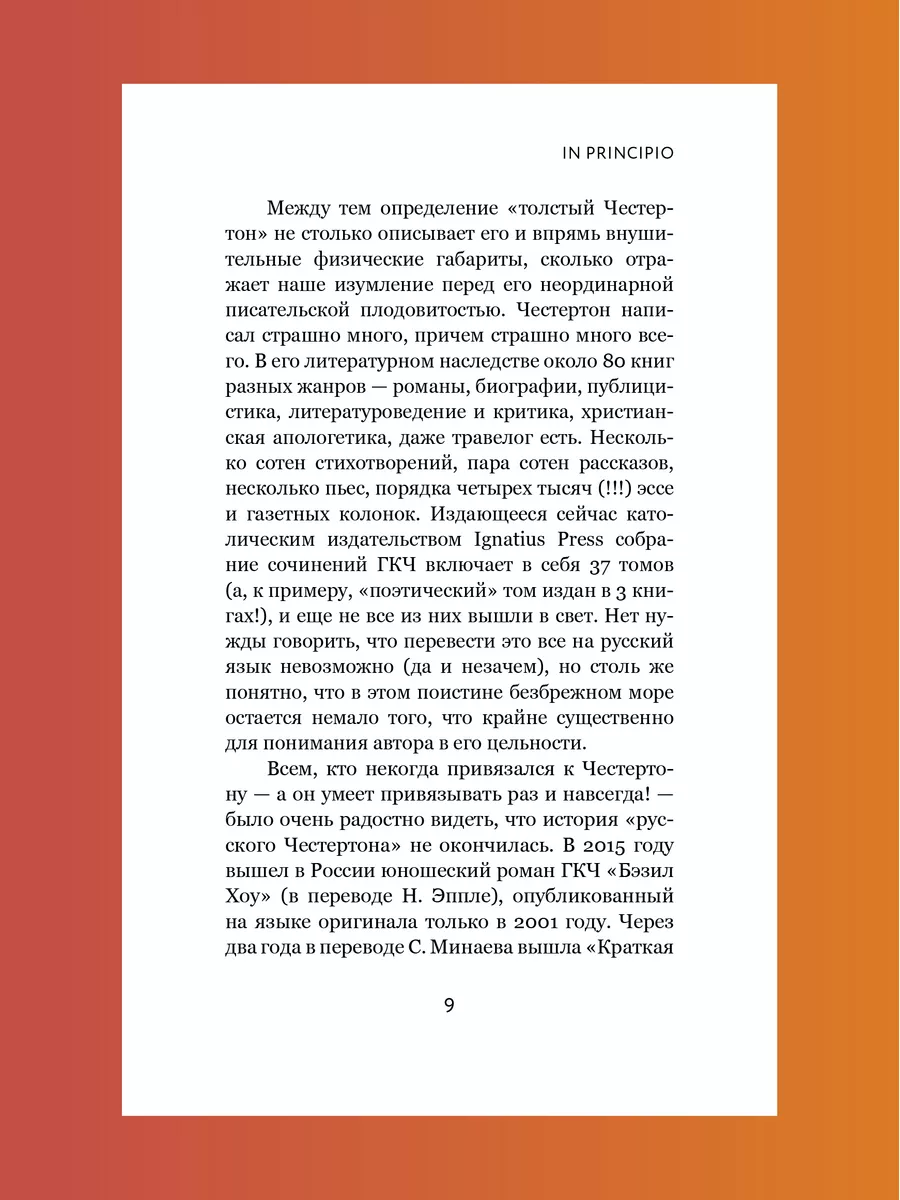 IN PRINCIPIO

Между тем определение «толстый Честертон» не столько описывает его и впрямь внушительные физические габариты, сколько отражает наше изумление перед его неординарной писательской плодовитостью. Честертон написал страшно много, причем страшно много всего. В его литературном наследстве около 80 книг разных жанров — романы, биографии, публицистика, литературоведение и критика, христианская апологетика, даже травелог есть. Несколько сотен стихотворений, пара сотен рассказов, несколько пьес, порядка четырех тысяч (!!!) эссе и газетных колонок. Издающееся сейчас католическим издательством Ignatius Press собрание сочинений ГКЧ включает в себя 37 томов (а, к примеру, «поэтический» том издан в 3 книгах!), и еще не все из них вышли в свет. Нет нужды говорить, что перевести это все на русский язык невозможно (да и незачем), но столь же понятно, что в этом поистине безбрежном море остается немало того, что крайне существенно для понимания автора в его цельности.

Всем, кто некогда привязался к Честертону — а он умеет привязывать раз и навсегда! — было очень радостно видеть, что история «русского Честертона» не окончилась. В 2015 году вышел в России юношеский роман ГКЧ «Бэзил Хоу» (в переводе Н. Эппле), опубликованный на языке оригинала только в 2001 году. Через два года в переводе С. Минаева вышла «Краткая

9